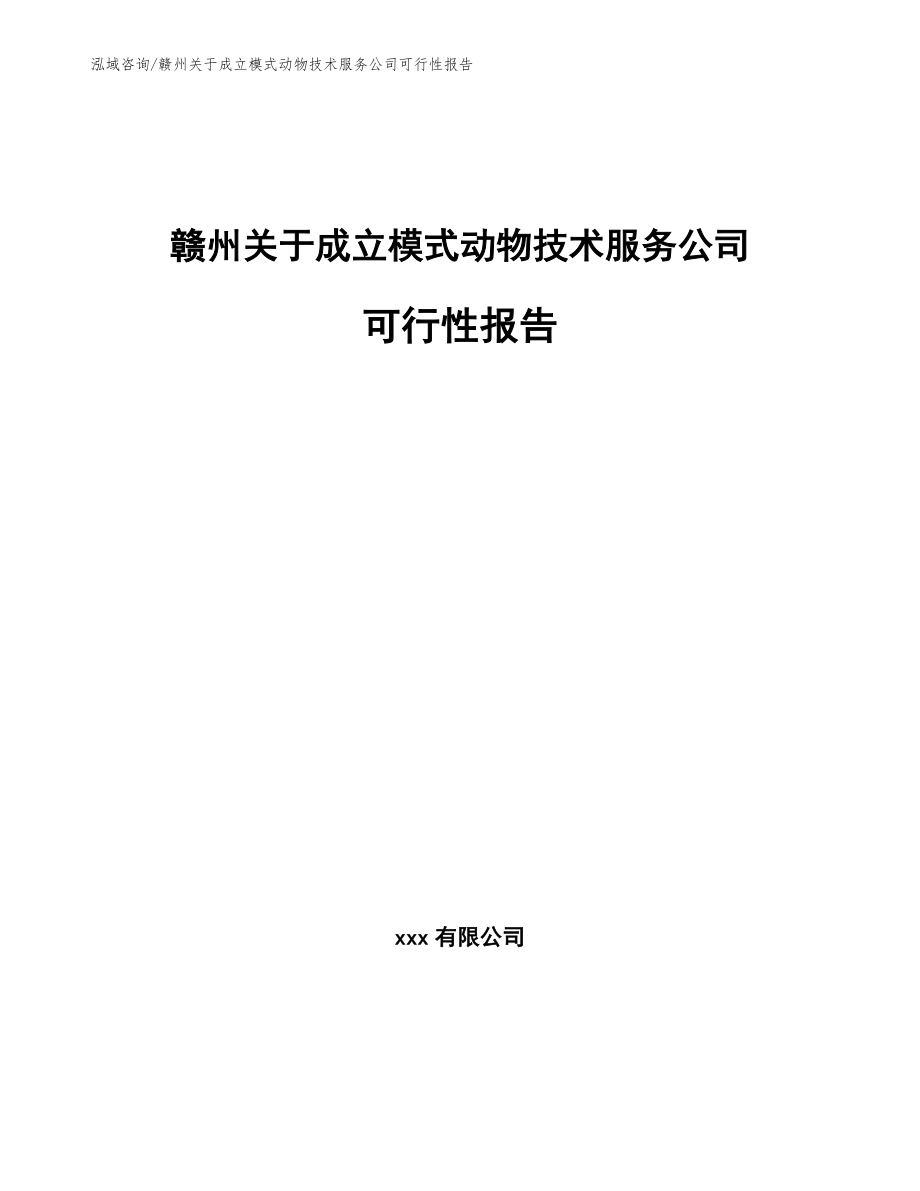 泓域咨询/赣州关于成立模式动物技术服务公司可行性报告

赣州关于成立模式动物技术服务公司

可行性报告

xxx 有限公司